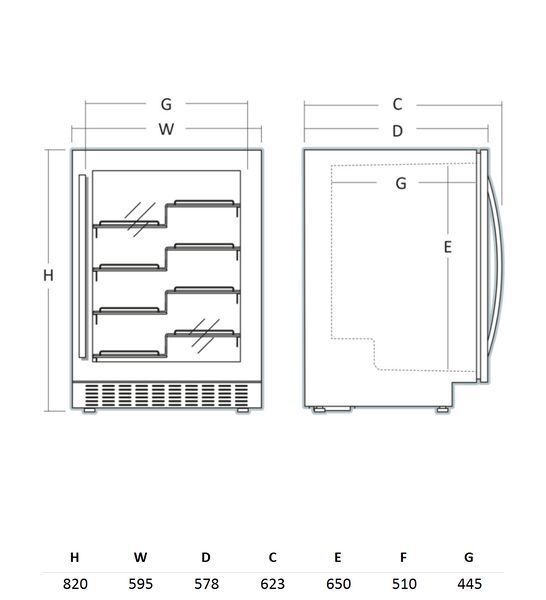 G
W
H
C
D
G
E

| H | W | D | C | E | F | G |
|---|---|---|---|---|---|---|
| 820 | 595 | 578 | 623 | 650 | 510 | 445 |